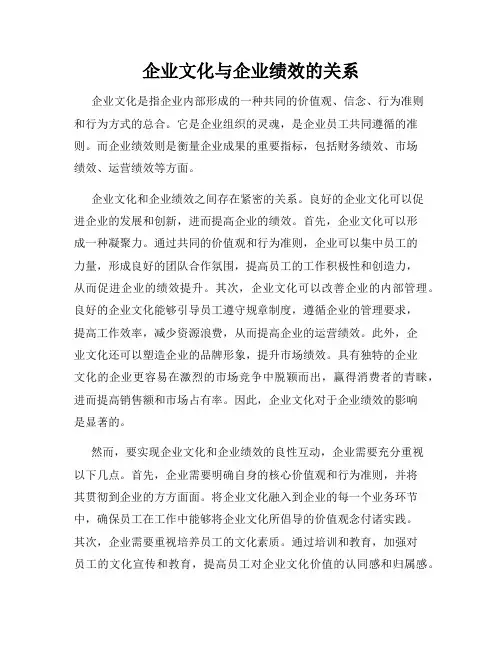 企业文化与企业绩效的关系

企业文化是指企业内部形成的一种共同的价值观、信念、行为准则和行为方式的总合。它是企业组织的灵魂，是企业员工共同遵循的准则。而企业绩效则是衡量企业成果的重要指标，包括财务绩效、市场绩效、运营绩效等方面。

企业文化和企业绩效之间存在紧密的关系。良好的企业文化可以促进企业的发展和创新，进而提高企业的绩效。首先，企业文化可以形成一种凝聚力。通过共同的价值观和行为准则，企业可以集中员工的力量，形成良好的团队合作氛围，提高员工的工作积极性和创造力，从而促进企业的绩效提升。其次，企业文化可以改善企业的内部管理。良好的企业文化能够引导员工遵守规章制度，遵循企业的管理要求，提高工作效率，减少资源浪费，从而提高企业的运营绩效。此外，企业文化还可以塑造企业的品牌形象，提升市场绩效。具有独特的企业文化的企业更容易在激烈的市场竞争中脱颖而出，赢得消费者的青睐，进而提高销售额和市场占有率。因此，企业文化对于企业绩效的影响是显著的。

然而，要实现企业文化和企业绩效的良性互动，企业需要充分重视以下几点。首先，企业需要明确自身的核心价值观和行为准则，并将其贯彻到企业的方方面面。将企业文化融入到企业的每一个业务环节中，确保员工在工作中能够将企业文化所倡导的价值观念付诸实践。其次，企业需要重视培养员工的文化素质。通过培训和教育，加强对员工的文化宣传和教育，提高员工对企业文化价值的认同感和归属感。